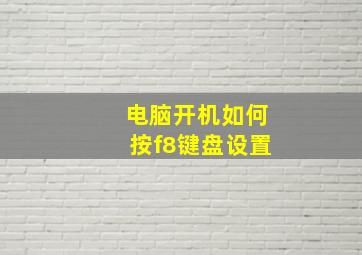 电脑开机如何
按f8键盘设置